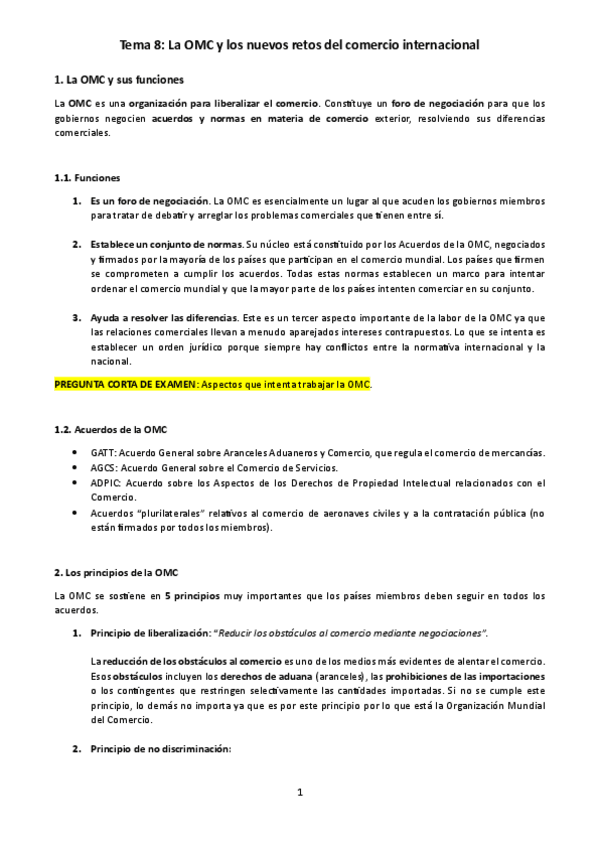 Tema 8: La OMC y los nuevos retos del comercio internacional

1. La OMC y sus funciones

La OMC es una organización para liberalizar el comercio. Constituye un foro de negociación para que los gobiernos negocien acuerdos y normas en materia de comercio exterior, resolviendo sus diferencias comerciales.

1.1. Funciones

1. Es un foro de negociación. La OMC es esencialmente un lugar al que acuden los gobiernos miembros para tratar de debatir y arreglar los problemas comerciales que tienen entre sí.

2. Establece un conjunto de normas. Su núcleo está constituido por los Acuerdos de la OMC, negociados y firmados por la mayoría de los países que participan en el comercio mundial. Los países que firmen se comprometen a cumplir los acuerdos. Todas estas normas establecen un marco para intentar ordenar el comercio mundial y que la mayor parte de los países intenten comerciar en su conjunto.

3. Ayuda a resolver las diferencias. Este es un tercer aspecto importante de la labor de la OMC ya que las relaciones comerciales llevan a menudo aparejados intereses contrapuestos. Lo que se intenta es establecer un orden jurídico porque siempre hay conflictos entre la normativa internacional y la nacional.

PREGUNTA CORTA DE EXAMEN: Aspectos que intenta trabajar la OMC.

1.2. Acuerdos de la OMC

• GATT: Acuerdo General sobre Aranceles Aduaneros y Comercio, que regula el comercio de mercancías.
• AGCS: Acuerdo General sobre el Comercio de Servicios.
• ADPIC: Acuerdo sobre los Aspectos de los Derechos de Propiedad Intelectual relacionados con el Comercio.
• Acuerdos "plurilaterales" relativos al comercio de aeronaves civiles y a la contratación pública (no están firmados por todos los miembros).

2. Los principios de la OMC

La OMC se sostiene en 5 principios muy importantes que los países miembros deben seguir en todos los acuerdos.

1. Principio de liberalización: "Reducir los obstáculos al comercio mediante negociaciones".

La reducción de los obstáculos al comercio es uno de los medios más evidentes de alentar el comercio. Esos obstáculos incluyen los derechos de aduana (aranceles), las prohibiciones de las importaciones o los contingentes que restringen selectivamente las cantidades importadas. Si no se cumple este principio, lo demás no importa ya que es por este principio por lo que está la Organización Mundial del Comercio.

2. Principio de no discriminación:

1